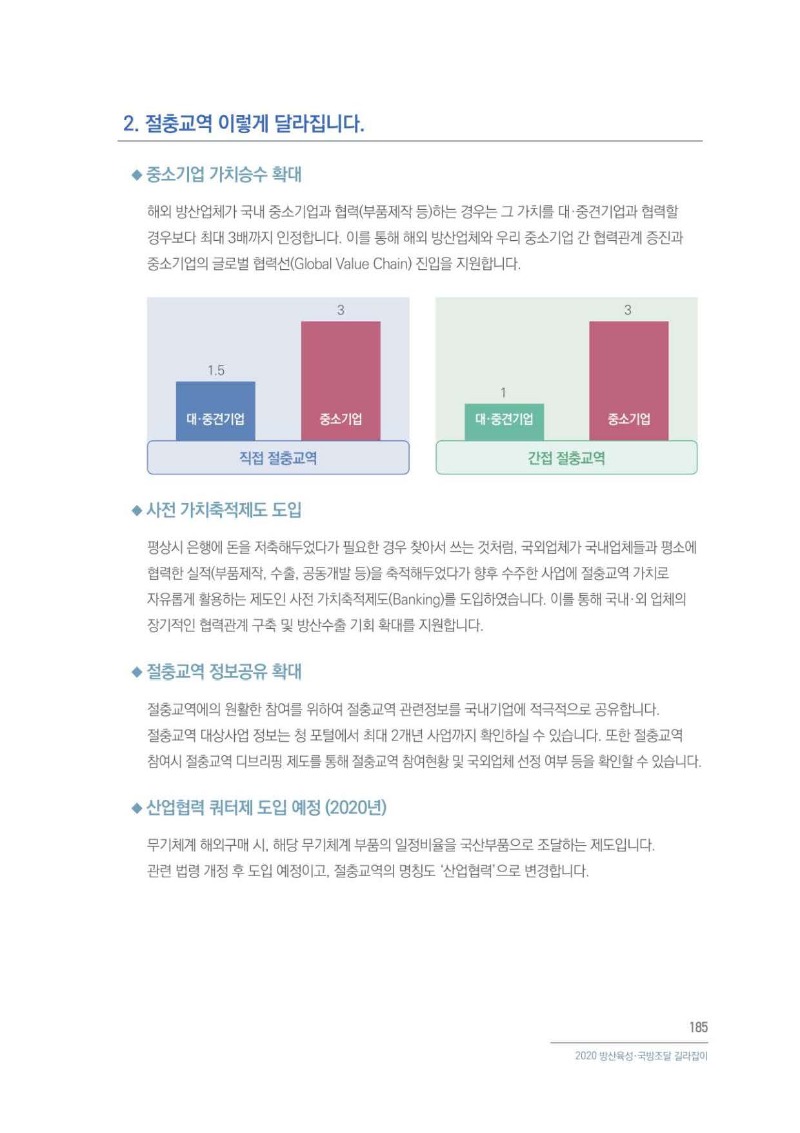 2. 절충교역 이렇게 달라집니다.

◆ 중소기업 가치승수 확대

해외 방산업체가 국내 중소기업과 협력(부품제작 등)하는 경우는 그 가치를 대·중견기업과 협력할 경우보다 최대 3배까지 인정합니다. 이를 통해 해외 방산업체와 우리 중소기업 간 협력관계 증진과 중소기업의 글로벌 협력선(Global Value Chain) 진입을 지원합니다.

1.5
대·중견기업
3
중소기업
직접 절충교역

1
대·중견기업
3
중소기업
간접 절충교역

◆ 사전 가치축적제도 도입

평상시 은행에 돈을 저축해두었다가 필요한 경우 찾아서 쓰는 것처럼, 국외업체가 국내업체들과 평소에 협력한 실적(부품제작, 수출, 공동개발 등)을 축적해두었다가 향후 수주한 사업에 절충교역 가치로 자유롭게 활용하는 제도인 사전 가치축적제도(Banking)를 도입하였습니다. 이를 통해 국내·외 업체의 장기적인 협력관계 구축 및 방산수출 기회 확대를 지원합니다.

◆ 절충교역 정보공유 확대

절충교역에의 원활한 참여를 위하여 절충교역 관련정보를 국내기업에 적극적으로 공유합니다. 절충교역 대상사업 정보는 청 포털에서 최대 2개년 사업까지 확인하실 수 있습니다. 또한 절충교역 참여시 절충교역 디브리핑 제도를 통해 절충교역 참여현황 및 국외업체 선정 여부 등을 확인할 수 있습니다.

◆ 산업협력 쿼터제 도입 예정 (2020년)

무기체계 해외구매 시, 해당 무기체계 부품의 일정비율을 국산부품으로 조달하는 제도입니다. 관련 법령 개정 후 도입 예정이고, 절충교역의 명칭도 '산업협력'으로 변경합니다.

185
2020 방산육성·국방조달 길라잡이